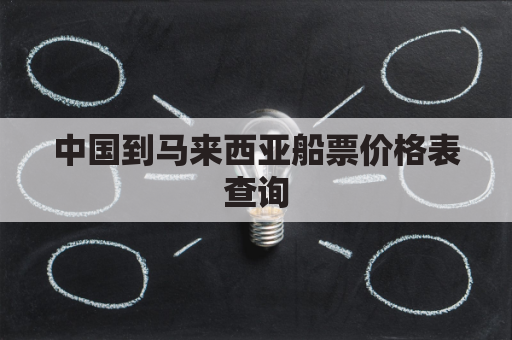 中国到马来西亚船票价格表查询